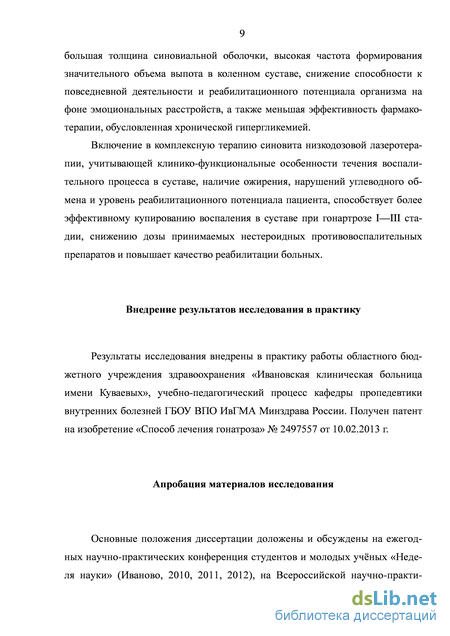 9

большая толщина синовиальной оболочки, высокая частота формирования значительного объема выпота в коленном суставе, снижение способности к повседневной деятельности и реабилитационного потенциала организма на фоне эмоциональных расстройств, а также меньшая эффективность фармакотерапии, обусловленная хронической гипергликемией.

Включение в комплексную терапию синовита низкодозовой лазеротерапии, учитывающей клинико-функциональные особенности течения воспалительного процесса в суставе, наличие ожирения, нарушений углеводного обмена и уровень реабилитационного потенциала пациента, способствует более эффективному купированию воспаления в суставе при гонартрозе I—III стадии, снижению дозы принимаемых нестероидных противовоспалительных препаратов и повышает качество реабилитации больных.

Внедрение результатов исследования в практику

Результаты исследования внедрены в практику работы областного бюджетного учреждения здравоохранения «Ивановская клиническая больница имени Куваевых», учебно-педагогический процесс кафедры пропедевтики внутренних болезней ГБОУ ВПО ИвГМА Минздрава России. Получен патент на изобретение «Способ лечения гонатроза» № 2497557 от 10.02.2013 г.

Апробация материалов исследования

Основные положения диссертации доложены и обсуждены на ежегодных научно-практических конференция студентов и молодых учёных «Неделя науки» (Иваново, 2010, 2011, 2012), на Всероссийской научно-практи-

dsLib.net
библиотека диссертаций